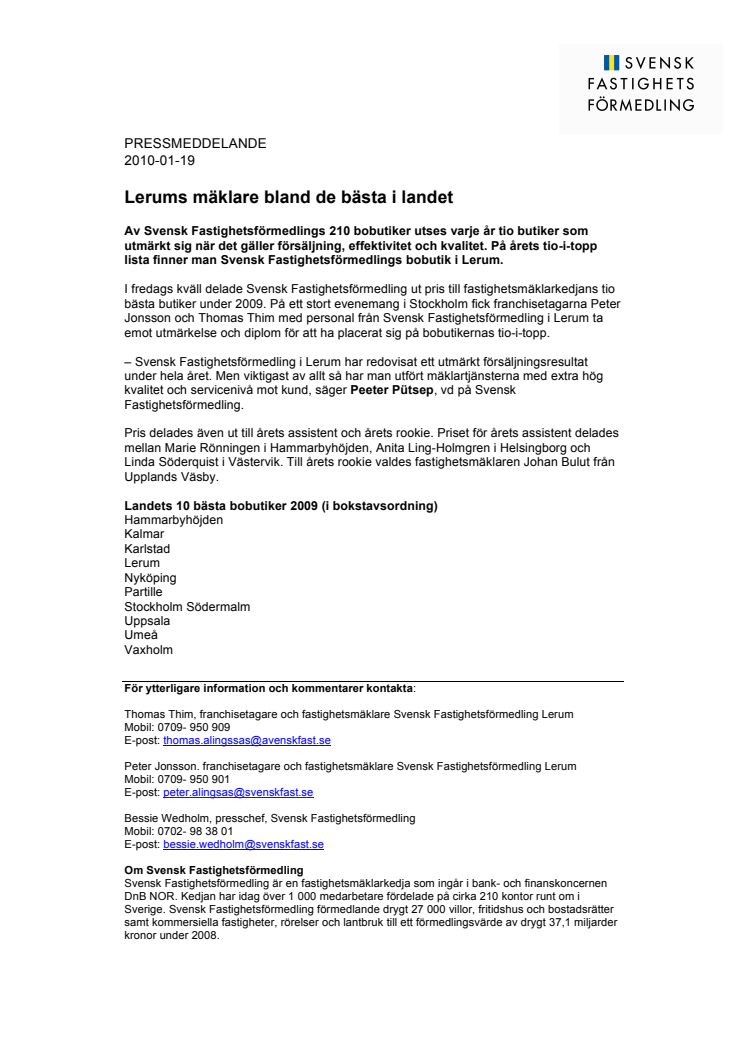 SVENSK FASTIGHETS FÖRMEDLING

PRESSMEDDELANDE
2010-01-19

Lerums mäklare bland de bästa i landet

Av Svensk Fastighetsförmedlings 210 bobutiker utses varje år tio butiker som utmärkt sig när det gäller försäljning, effektivitet och kvalitet. På årets tio-i-topp lista finner man Svensk Fastighetsförmedlings bobutik i Lerum.

I fredags kväll delade Svensk Fastighetsförmedling ut pris till fastighetsmäklarkedjans tio bästa butiker under 2009. På ett stort evenemang i Stockholm fick franchisetagarna Peter Jonsson och Thomas Thim med personal från Svensk Fastighetsförmedling i Lerum ta emot utmärkelse och diplom för att ha placerat sig på bobutikernas tio-i-topp.

– Svensk Fastighetsförmedling i Lerum har redovisat ett utmärkt försäljningsresultat under hela året. Men viktigast av allt så har man utfört mäklartjänsterna med extra hög kvalitet och servicenivå mot kund, säger Peeter Pütsep, vd på Svensk Fastighetsförmedling.

Pris delades även ut till årets assistent och årets rookie. Priset för årets assistent delades mellan Marie Rönningen i Hammarbyhöjden, Anita Ling-Holmgren i Helsingborg och Linda Söderquist i Västervik. Till årets rookie valdes fastighetsmäklaren Johan Bulut från Upplands Väsby.

Landets 10 bästa bobutiker 2009 (i bokstavsordning)
Hammarbyhöjden
Kalmar
Karlstad
Lerum
Nyköping
Partille
Stockholm Södermalm
Uppsala
Umeå
Vaxholm

För ytterligare information och kommentarer kontakta:

Thomas Thim, franchisetagare och fastighetsmäklare Svensk Fastighetsförmedling Lerum
Mobil: 0709- 950 909
E-post: thomas.alingssas@avenskfast.se

Peter Jonsson. franchisetagare och fastighetsmäklare Svensk Fastighetsförmedling Lerum
Mobil: 0709- 950 901
E-post: peter.alingsas@svenskfast.se

Bessie Wedholm, presschef, Svensk Fastighetsförmedling
Mobil: 0702- 98 38 01
E-post: bessie.wedholm@svenskfast.se

Om Svensk Fastighetsförmedling
Svensk Fastighetsförmedling är en fastighetsmäklarkedja som ingår i bank- och finanskoncernen DnB NOR. Kedjan har idag över 1 000 medarbetare fördelade på cirka 210 kontor runt om i Sverige. Svensk Fastighetsförmedling förmedlande drygt 27 000 villor, fritidshus och bostadsrätter samt kommersiella fastigheter, rörelser och lantbruk till ett förmedlingsvärde av drygt 37,1 miljarder kronor under 2008.